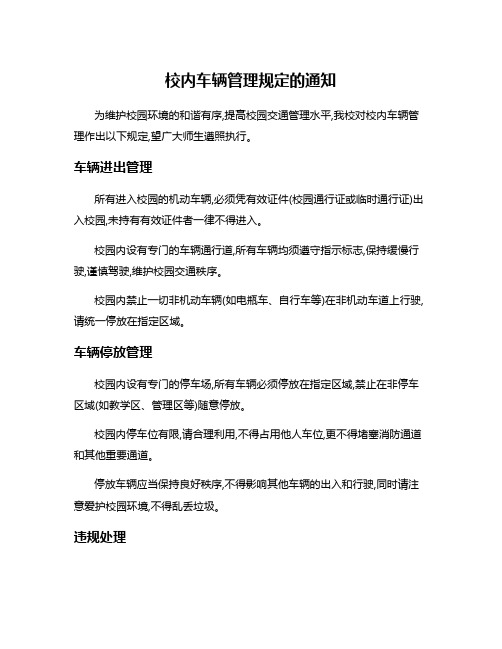 校内车辆管理规定的通知

为维护校园环境的和谐有序,提高校园交通管理水平,我校对校内车辆管理作出以下规定,望广大师生遵照执行。

车辆进出管理

所有进入校园的机动车辆,必须凭有效证件(校园通行证或临时通行证)出入校园,未持有有效证件者一律不得进入。

校园内设有专门的车辆通行道,所有车辆均须遵守指示标志,保持缓慢行驶,谨慎驾驶,维护校园交通秩序。

校园内禁止一切非机动车辆(如电瓶车、自行车等)在非机动车道上行驶,请统一停放在指定区域。

车辆停放管理

校园内设有专门的停车场,所有车辆必须停放在指定区域,禁止在非停车区域(如教学区、管理区等)随意停放。

校园内停车位有限,请合理利用,不得占用他人车位,更不得堵塞消防通道和其他重要通道。

停放车辆应当保持良好秩序,不得影响其他车辆的出入和行驶,同时请注意爱护校园环境,不得乱丢垃圾。

违规处理